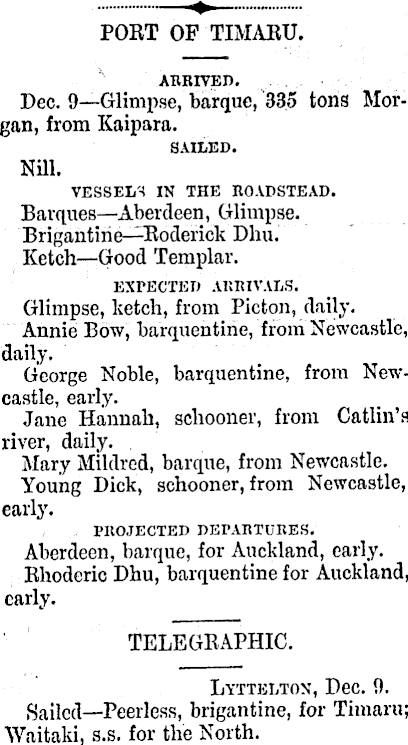 PORT OF TIMARU.

ARRIVED.

Dec. 9—Glimpse, barque, 335 tons Morgan, from Kaipara.

SAILED.

Nill.

VESSELS IN THE ROADSTEAD.

Barques—Aberdeen, Glimpse.
Brigantine—Roderick Dhu.
Ketch—Good Templar.

EXPECTED ARRIVALS.

Glimpse, ketch, from Picton, daily.

Annie Bow, barquentine, from Newcastle, daily.

George Noble, barquentine, from Newcastle, early.

Jane Hannah, schooner, from Catlin's river, daily.

Mary Mildred, barque, from Newcastle.

Young Dick, schooner, from Newcastle, early.

PROJECTED DEPARTURES.

Aberdeen, barque, for Auckland, early.

Rhoderic Dhu, barquentine for Auckland, early.

TELEGRAPHIC.

LYTTELTON, Dec. 9.

Sailed—Peerless, brigantine, for Timaru; Waitaki, s.s. for the North.